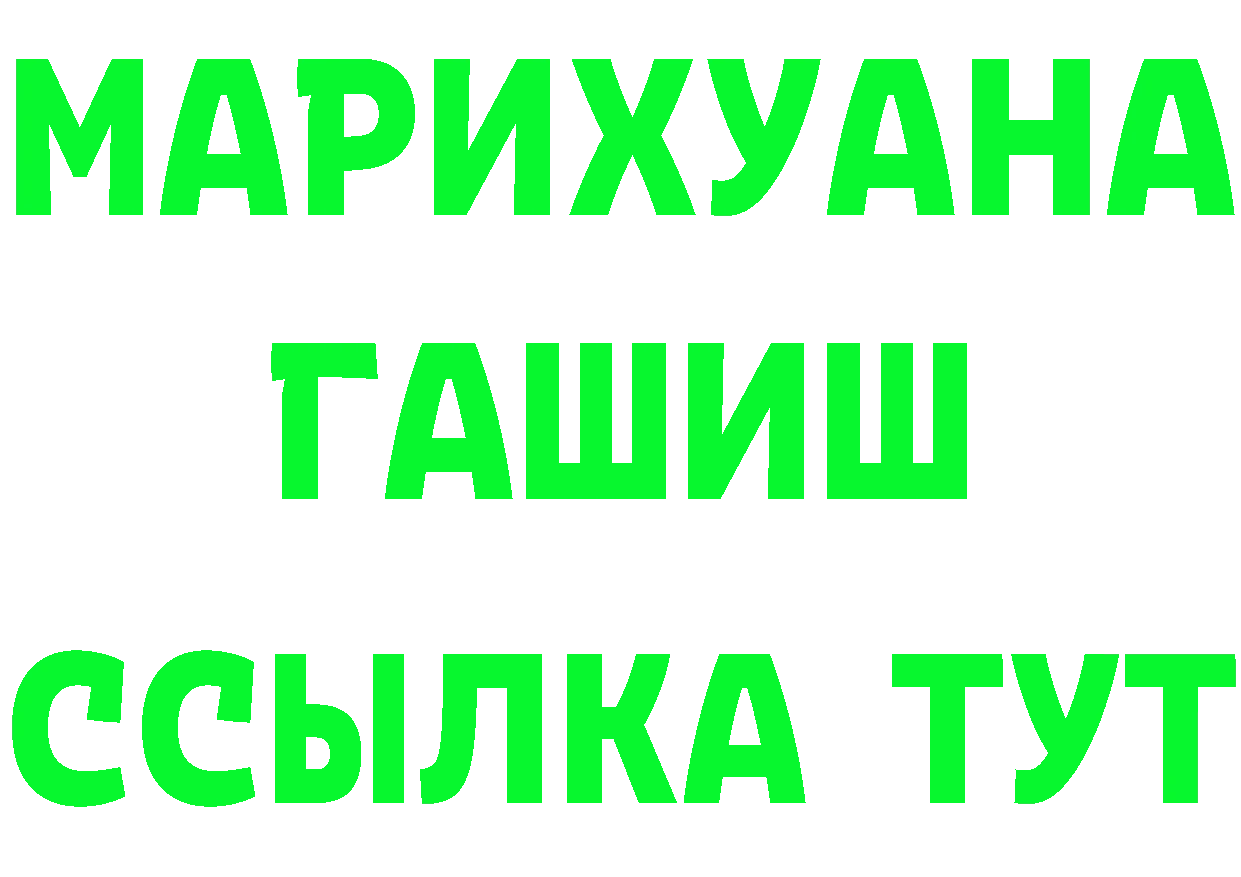 МАРИХУАНА
ГАШИШ
ССЫЛКА ТУТ